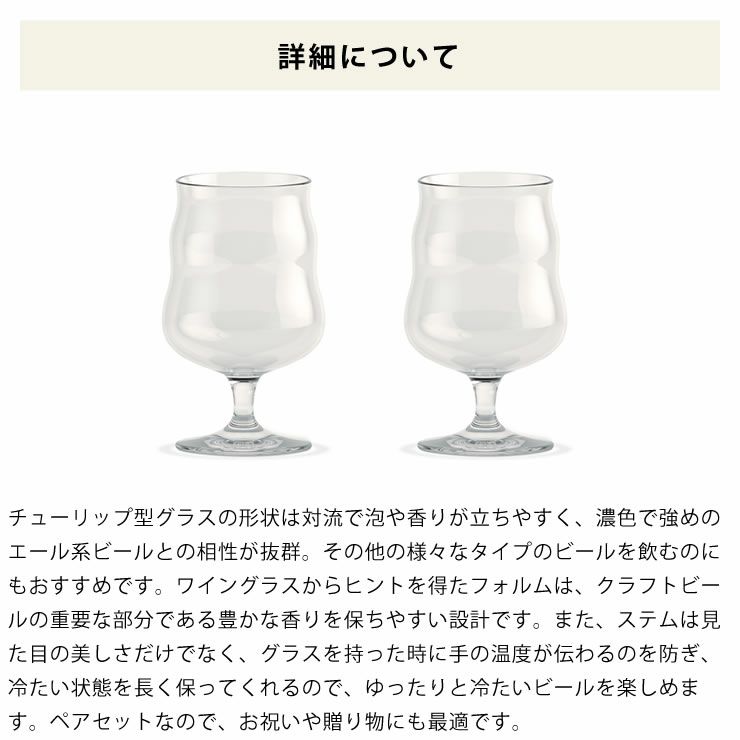 詳細について

チューリップ型グラスの形状は対流で泡や香りが立ちやすく、濃色で強めのエール系ビールとの相性が抜群。その他の様々なタイプのビールを飲むのにもおすすめです。ワイングラスからヒントを得たフォルムは、クラフトビールの重要な部分である豊かな香りを保ちやすい設計です。また、ステムは見た目の美しさだけでなく、グラスを持った時に手の温度が伝わるのを防ぎ、冷たい状態を長く保ってくれるので、ゆったりと冷たいビールを楽しめます。ペアセットなので、お祝いや贈り物にも最適です。